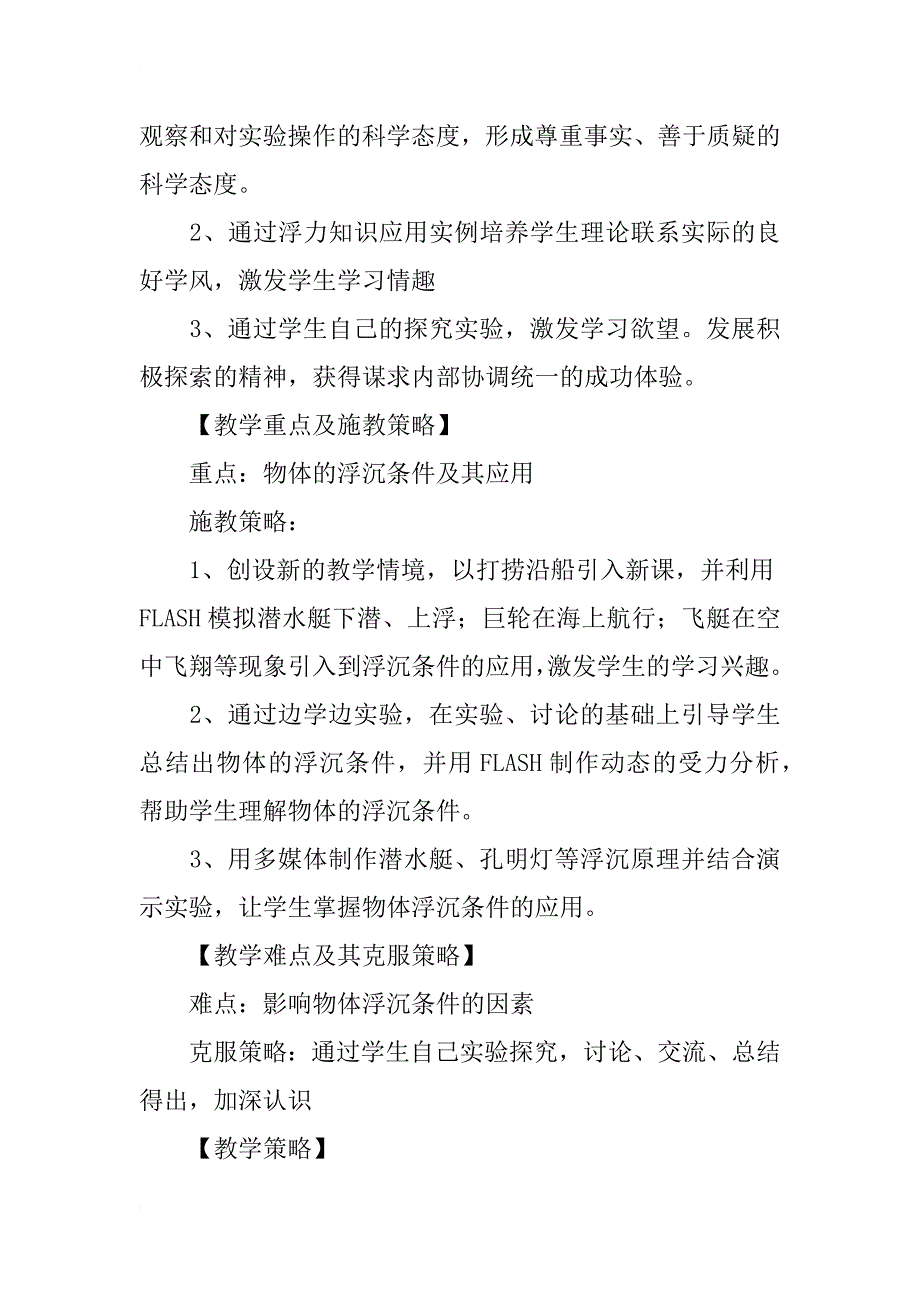 观察和对实验操作的科学态度，形成尊重事实、善于质疑的科学态度。

2、通过浮力知识应用实例培养学生理论联系实际的良好学风，激发学生学习情趣

3、通过学生自己的探究实验，激发学习欲望。发展积极探索的精神，获得谋求内部协调统一的成功体验。

【教学重点及施教策略】

重点：物体的浮沉条件及其应用

施教策略：

1、创设新的教学情境，以打捞沿船引入新课，并利用FLASH模拟潜水艇下潜、上浮；巨轮在海上航行；飞艇在空中飞翔等现象引入到浮沉条件的应用,激发学生的学习兴趣。

2、通过边学边实验，在实验、讨论的基础上引导学生总结出物体的浮沉条件，并用FLASH制作动态的受力分析，帮助学生理解物体的浮沉条件。

3、用多媒体制作潜水艇、孔明灯等浮沉原理并结合演示实验，让学生掌握物体浮沉条件的应用。

【教学难点及其克服策略】

难点：影响物体浮沉条件的因素

克服策略：通过学生自己实验探究，讨论、交流、总结得出，加深认识

【教学策略】